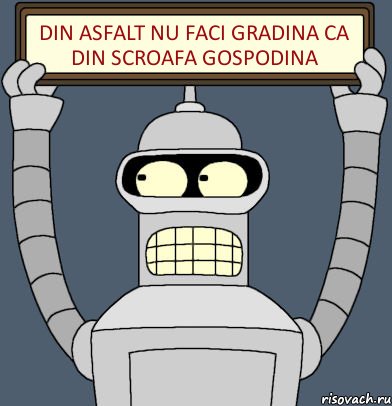 DIN ASFALT NU FACI GRADINA CA DIN SCROAFA GOSPODINA

risovach.ru